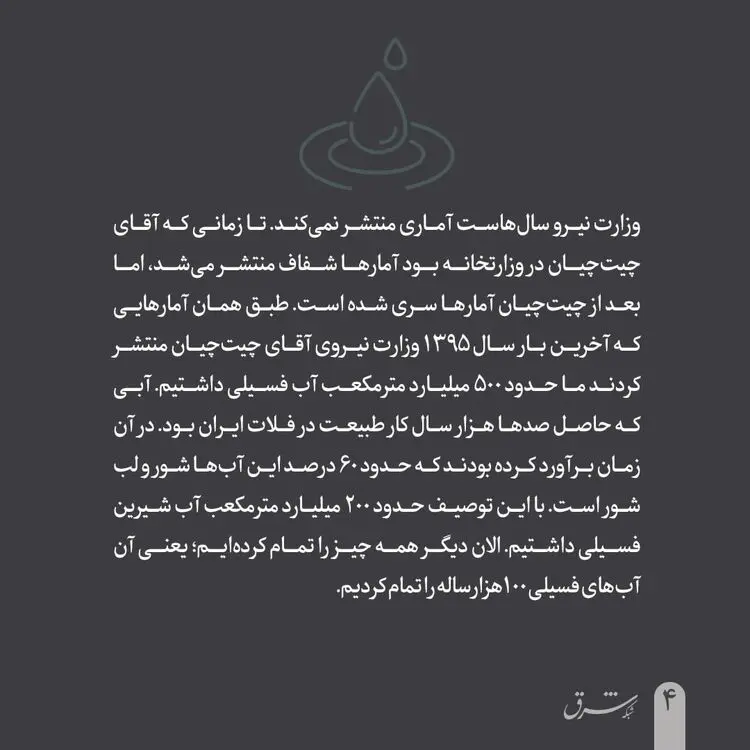 وزارت نیرو سال‌هاست آماری منتشر نمی‌کند. تا زمانی که آقای چیت‌چیان در وزارتخانه بود آمارها شفاف منتشر می‌شد، اما بعد از چیت‌چیان آمارها سری شده است. طبق همان آمارهایی که آخرین بار سال ۱۳۹۵ وزارت نیروی آقای چیت‌چیان منتشر کردند ما حدود ۵۰۰ میلیارد مترمکعب آب فسیلی داشتیم. آبی که حاصل صدها هزار سال کار طبیعت در فلات ایران بود. در آن زمان برآورد کرده بودند که حدود ۶۰ درصد این آب‌ها شور و لب شور است. با این توصیف حدود ۲۰۰ میلیارد مترمکعب آب شیرین فسیلی داشتیم. الان دیگر همه چیز را تمام کرده‌ایم؛ یعنی آن آب‌های فسیلی ۱۰۰هزارساله را تمام کردیم.

شبکه شرق

۴